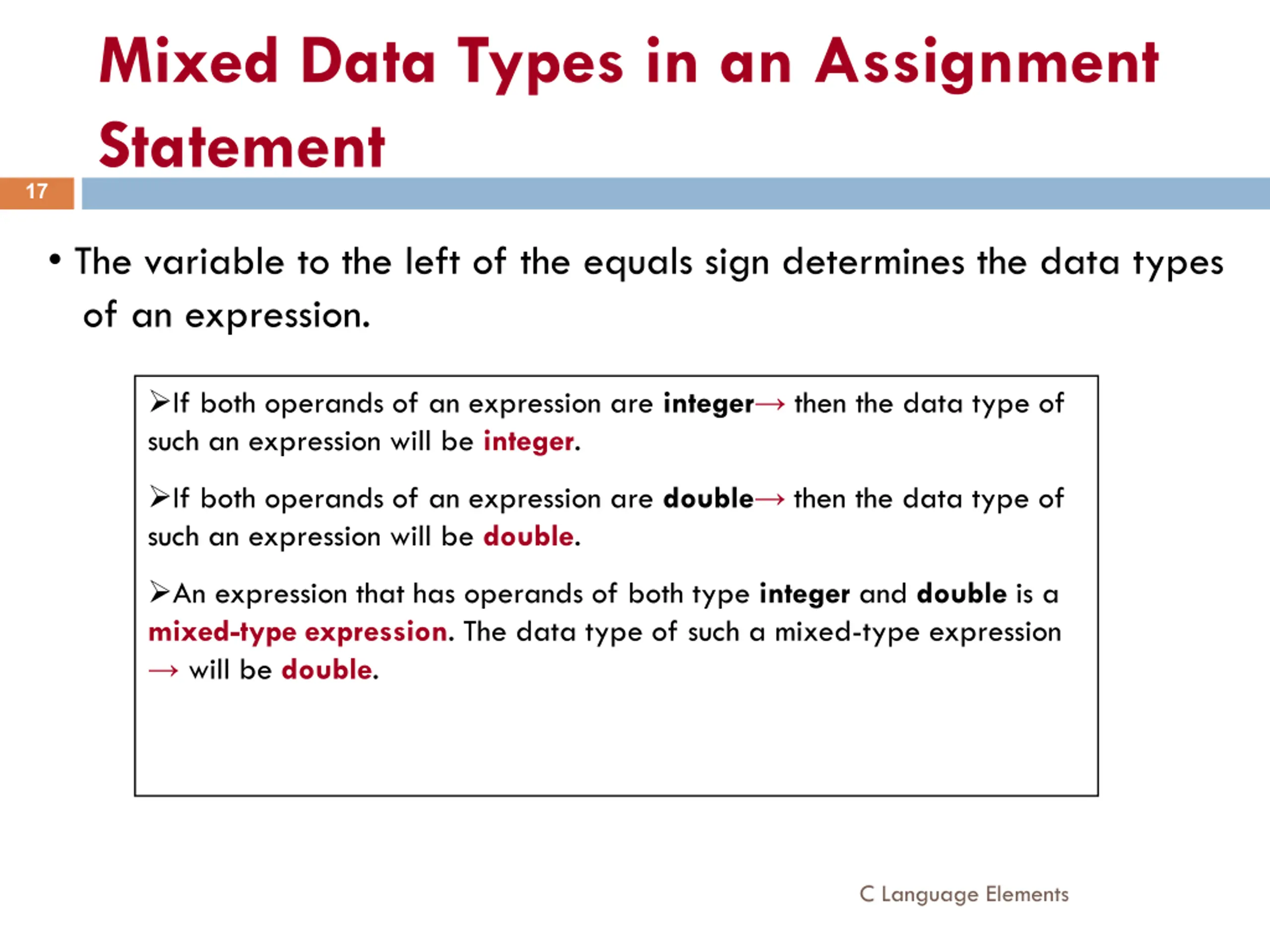 Mixed Data Types in an Assignment Statement

17

• The variable to the left of the equals sign determines the data types of an expression.

➢If both operands of an expression are integer→ then the data type of such an expression will be integer.

➢If both operands of an expression are double→ then the data type of such an expression will be double.

➢An expression that has operands of both type integer and double is a mixed-type expression. The data type of such a mixed-type expression → will be double.

C Language Elements